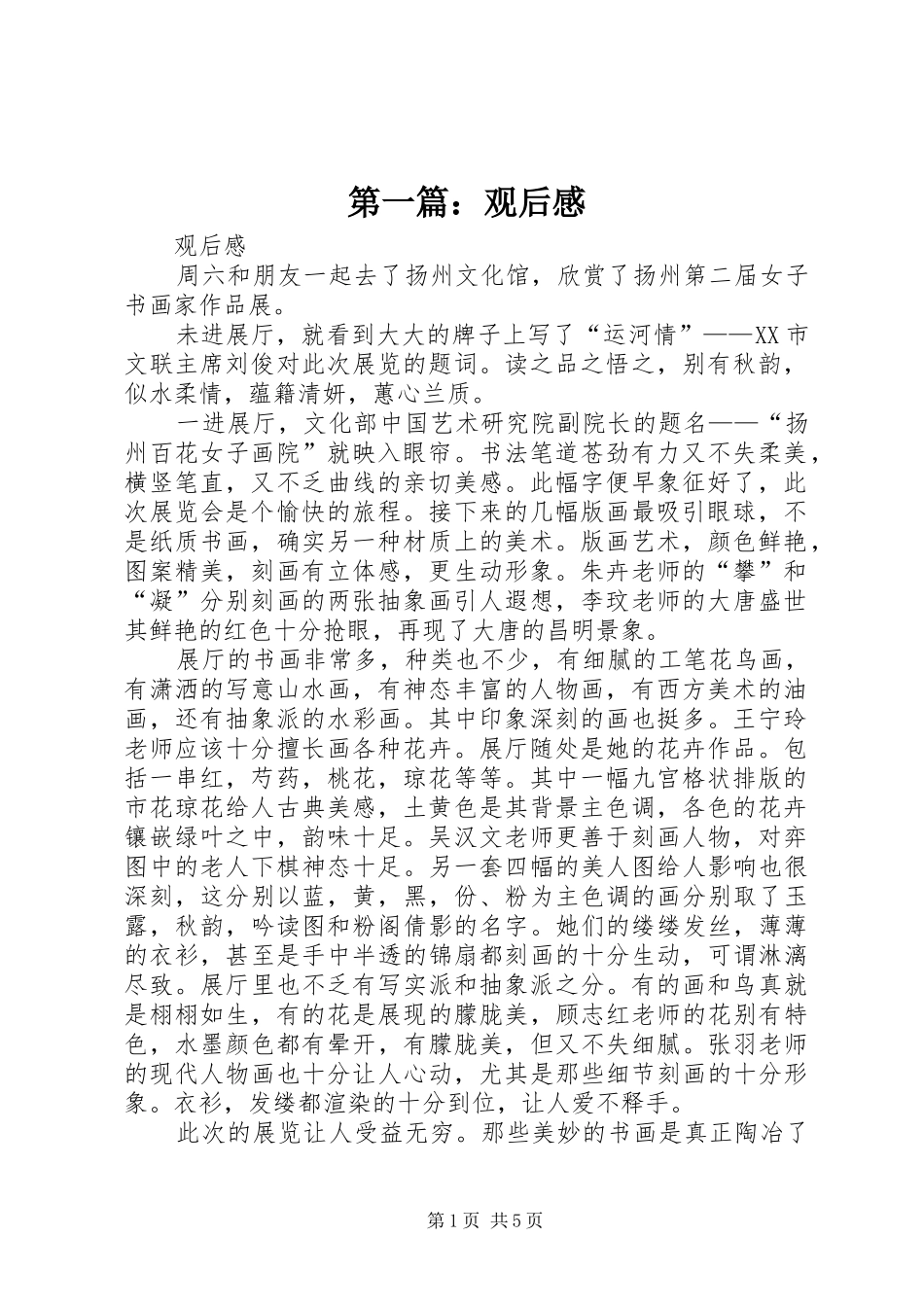 第一篇：观后感

观后感

周六和朋友一起去了扬州文化馆，欣赏了扬州第二届女子书画家作品展。

未进展厅，就看到大大的牌子上写了“运河情”——XX市文联主席刘俊对此次展览的题词。读之品之悟之，别有秋韵，似水柔情，蕴籍清妍，蕙心兰质。

一进展厅，文化部中国艺术研究院副院长的题名——“扬州百花女子画院”就映入眼帘。书法笔道苍劲有力又不失柔美，横竖笔直，又不乏曲线的亲切美感。此幅字便早象征好了，此次展览会是个愉快的旅程。接下来的几幅版画最吸引眼球，不是纸质书画，确实另一种材质上的美术。版画艺术，颜色鲜艳，图案精美，刻画有立体感，更生动形象。朱卉老师的“攀”和“凝”分别刻画的两张抽象画引人遐想，李玟老师的大唐盛世其鲜艳的红色十分抢眼，再现了大唐的昌明景象。

展厅的书画非常多，种类也不少，有细腻的工笔花鸟画，有潇洒的写意山水画，有神态丰富的人物画，有西方美术的油画，还有抽象派的水彩画。其中印象深刻的画也挺多。王宁玲老师应该十分擅长画各种花卉。展厅随处是她的花卉作品。包括一串红，芍药，桃花，琼花等等。其中一幅九宫格状排版的市花琼花给人古典美感，土黄色是其背景主色调，各色的花卉镶嵌绿叶之中，韵味十足。吴汉文老师更善于刻画人物，对弈图中的老人下棋神态十足。另一套四幅的美人图给人影响也很深刻，这分别以蓝，黄，黑，份、粉为主色调的画分别取了玉露，秋韵，吟读图和粉阁倩影的名字。她们的缕缕发丝，薄薄的衣衫，甚至是手中半透的锦扇都刻画的十分生动，可谓淋漓尽致。展厅里也不乏有写实派和抽象派之分。有的画和鸟真就是栩栩如生，有的花是展现的朦胧美，顾志红老师的花别有特色，水墨颜色都有晕开，有朦胧美，但又不失细腻。张羽老师的现代人物画也十分让人心动，尤其是那些细节刻画的十分形象。衣衫，发缕都渲染的十分到位，让人爱不释手。

此次的展览让人受益无穷。那些美妙的书画是真正陶冶了

第1页 共5页